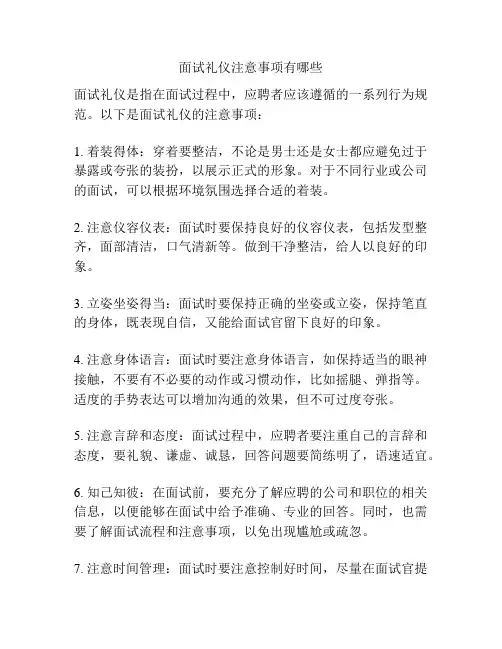 面试礼仪注意事项有哪些

面试礼仪是指在面试过程中，应聘者应该遵循的一系列行为规范。以下是面试礼仪的注意事项：

1. 着装得体：穿着要整洁，不论是男士还是女士都应避免过于暴露或夸张的装扮，以展示正式的形象。对于不同行业或公司的面试，可以根据环境氛围选择合适的着装。

2. 注意仪容仪表：面试时要保持良好的仪容仪表，包括发型整齐，面部清洁，口气清新等。做到干净整洁，给人以良好的印象。

3. 立姿坐姿得当：面试时要保持正确的坐姿或立姿，保持笔直的身体，既表现自信，又能给面试官留下良好的印象。

4. 注意身体语言：面试时要注意身体语言，如保持适当的眼神接触，不要有不必要的动作或习惯动作，比如摇腿、弹指等。适度的手势表达可以增加沟通的效果，但不可过度夸张。

5. 注意言辞和态度：面试过程中，应聘者要注重自己的言辞和态度，要礼貌、谦虚、诚恳，回答问题要简练明了，语速适宜。

6. 知己知彼：在面试前，要充分了解应聘的公司和职位的相关信息，以便能够在面试中给予准确、专业的回答。同时，也需要了解面试流程和注意事项，以免出现尴尬或疏忽。

7. 注意时间管理：面试时要注意控制好时间，尽量在面试官提